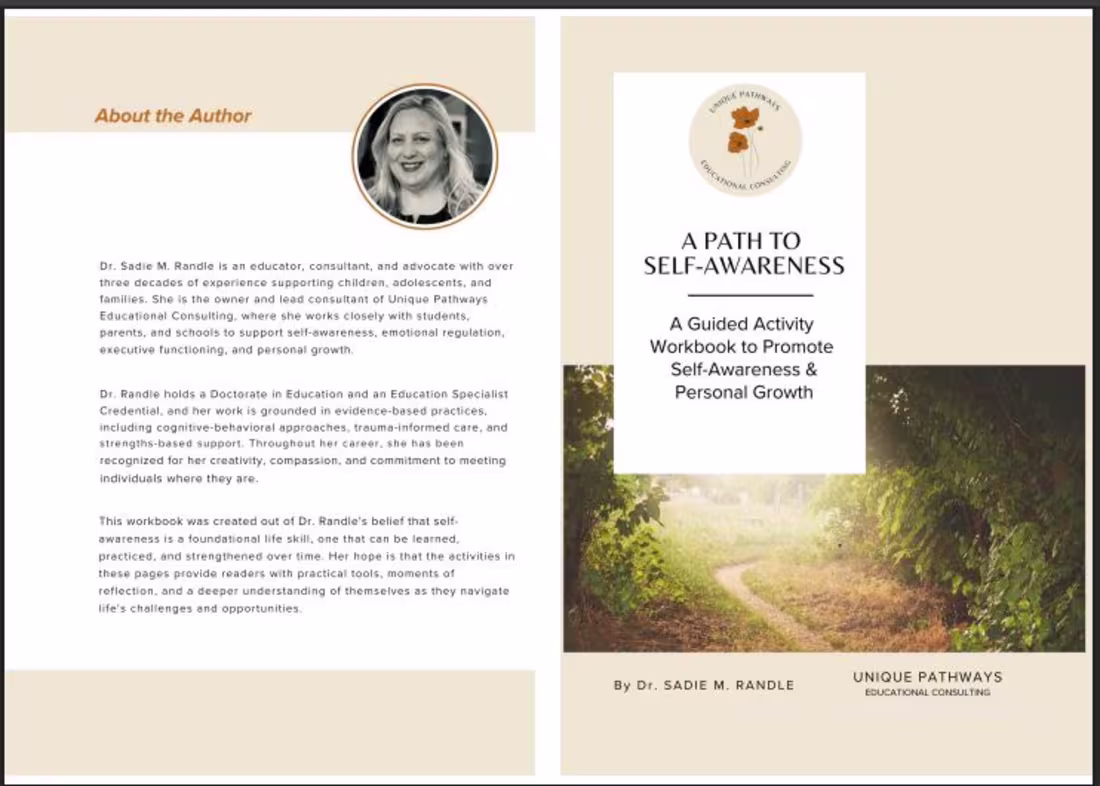 About the Author

Dr. Sadie M. Randle is an educator, consultant, and advocate with over three decades of experience supporting children, adolescents, and families. She is the owner and lead consultant of Unique Pathways Educational Consulting, where she works closely with students, parents, and schools to support self-awareness, emotional regulation, executive functioning, and personal growth.

Dr. Randle holds a Doctorate in Education and an Education Specialist Credential, and her work is grounded in evidence-based practices, including cognitive-behavioral approaches, trauma-informed care, and strengths-based support. Throughout her career, she has been recognized for her creativity, compassion, and commitment to meeting individuals where they are.

This workbook was created out of Dr. Randle's belief that self-awareness is a foundational life skill, one that can be learned, practiced, and strengthened over time. Her hope is that the activities in these pages provide readers with practical tools, moments of reflection, and a deeper understanding of themselves as they navigate life's challenges and opportunities.

UNIQUE PATHWAYS EDUCATIONAL CONSULTING

A PATH TO SELF-AWARENESS

A Guided Activity Workbook to Promote Self-Awareness & Personal Growth

By Dr. SADIE M. RANDLE

UNIQUE PATHWAYS
EDUCATIONAL CONSULTING